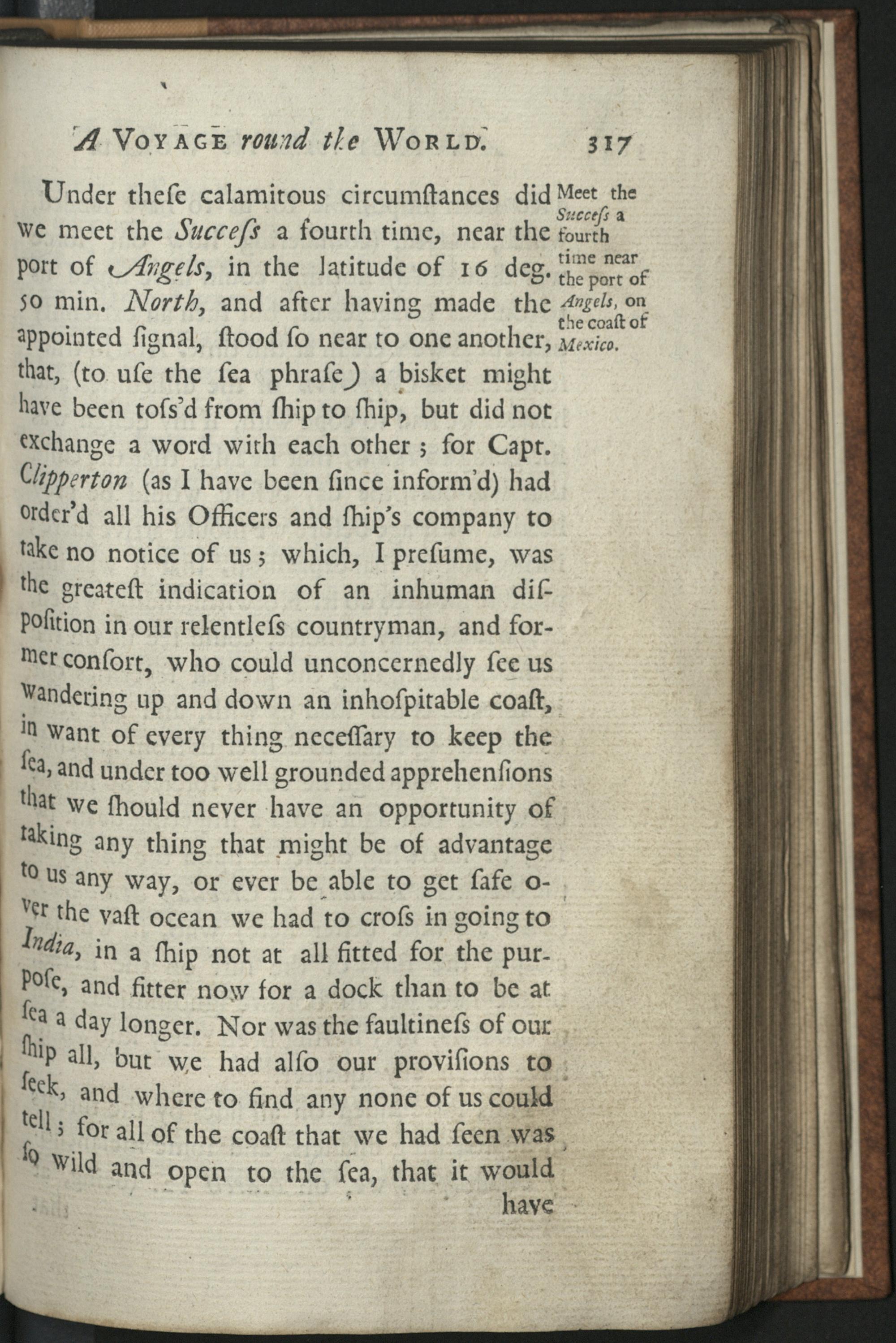 A VOYAGE round the WORLD. 317

Under theſe calamitous circumſtances did we meet the Succeſs a fourth time, near the port of Angels, in the latitude of 16 deg. 50 min. North, and after having made the appointed ſignal, ſtood ſo near to one another, that, (to uſe the ſea phraſe) a bisket might have been toſs'd from ſhip to ſhip, but did not exchange a word with each other; for Capt. Clipperton (as I have been ſince inform'd) had order'd all his Officers and ſhip's company to take no notice of us; which, I preſume, was the greateſt indication of an inhuman diſpoſition in our relentleſs countryman, and former conſort, who could unconcernedly ſee us wandering up and down an inhoſpitable coaſt, in want of every thing neceſſary to keep the ſea, and under too well grounded apprehenſions that we ſhould never have an opportunity of taking any thing that might be of advantage to us any way, or ever be able to get ſafe over the vaſt ocean we had to croſs in going to India, in a ſhip not at all fitted for the purpoſe, and fitter now for a dock than to be at ſea a day longer. Nor was the faultineſs of our ſhip all, but we had alſo our proviſions to ſeek, and where to find any none of us could tell; for all of the coaſt that we had ſeen was ſo wild and open to the ſea, that it would have

Meet the Succeſs a fourth time near the port of Angels, on the coaſt of Mexico.